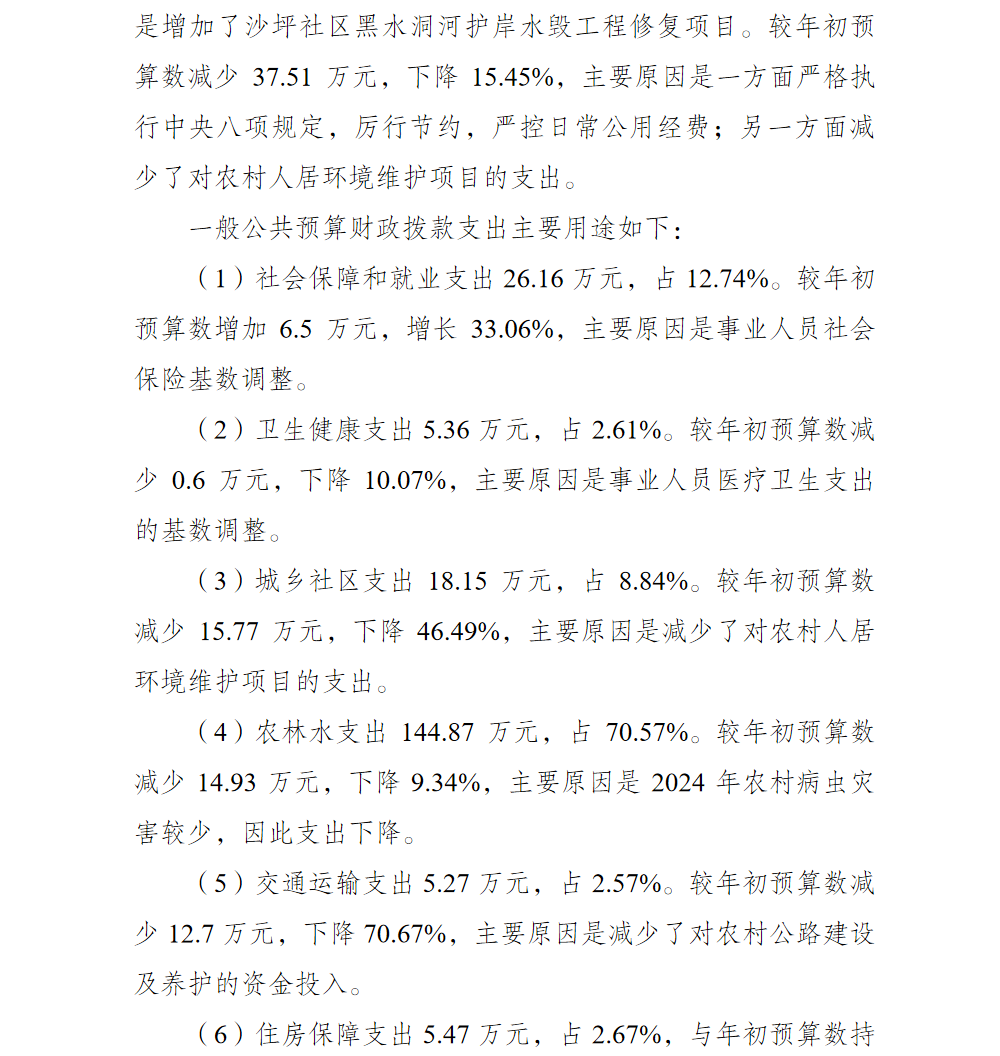 是增加了沙坪社区黑水洞河护岸水毁工程修复项目。较年初预算数减少 37.51 万元，下降 15.45%，主要原因是一方面严格执行中央八项规定，厉行节约，严控日常公用经费；另一方面减少了对农村人居环境维护项目的支出。

一般公共预算财政拨款支出主要用途如下：

（1）社会保障和就业支出 26.16 万元，占 12.74%。较年初预算数增加 6.5 万元，增长 33.06%，主要原因是事业人员社会保险基数调整。

（2）卫生健康支出 5.36 万元，占 2.61%。较年初预算数减少 0.6 万元，下降 10.07%，主要原因是事业人员医疗卫生支出的基数调整。

（3）城乡社区支出 18.15 万元，占 8.84%。较年初预算数减少 15.77 万元，下降 46.49%，主要原因是减少了对农村人居环境维护项目的支出。

（4）农林水支出 144.87 万元，占 70.57%。较年初预算数减少 14.93 万元，下降 9.34%，主要原因是 2024 年农村病虫灾害较少，因此支出下降。

（5）交通运输支出 5.27 万元，占 2.57%。较年初预算数减少 12.7 万元，下降 70.67%，主要原因是减少了对农村公路建设及养护的资金投入。

（6）住房保障支出 5.47 万元，占 2.67%，与年初预算数持